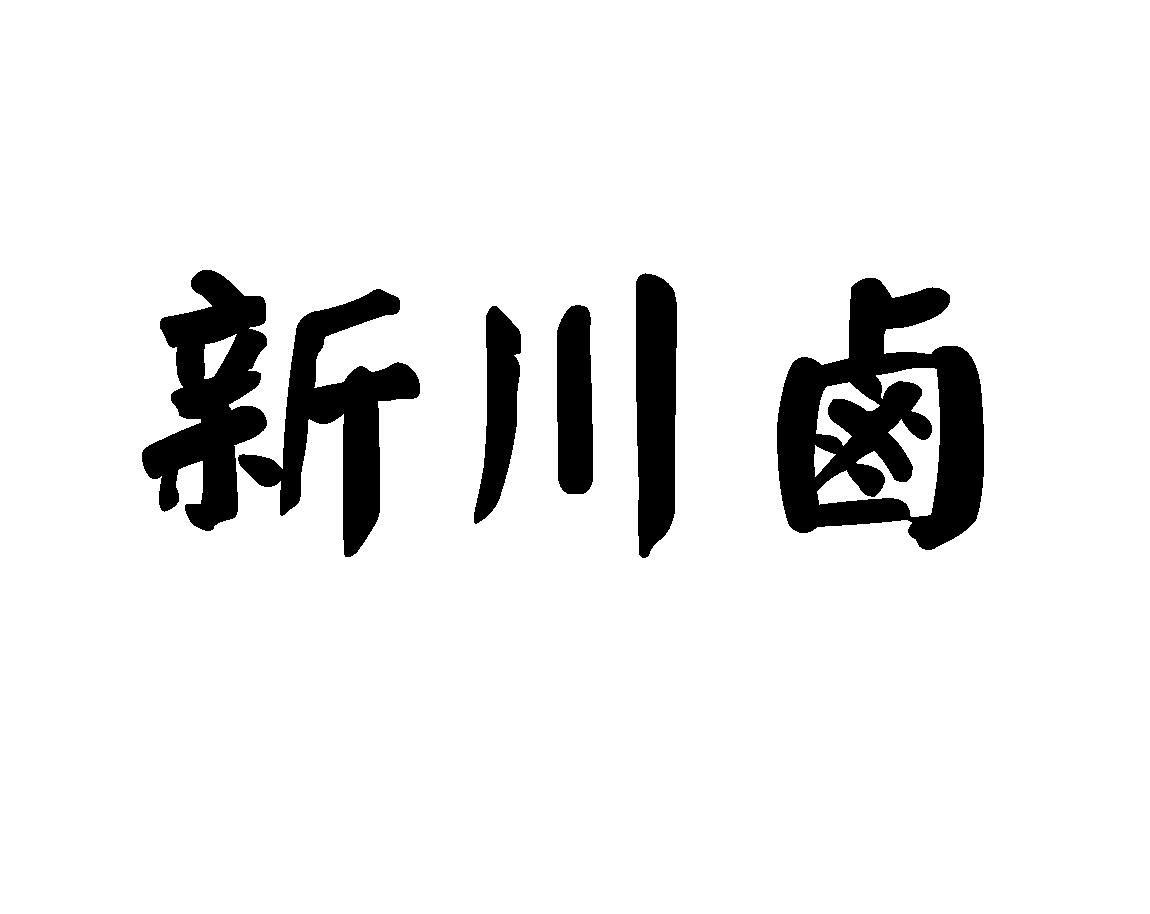 新川卤